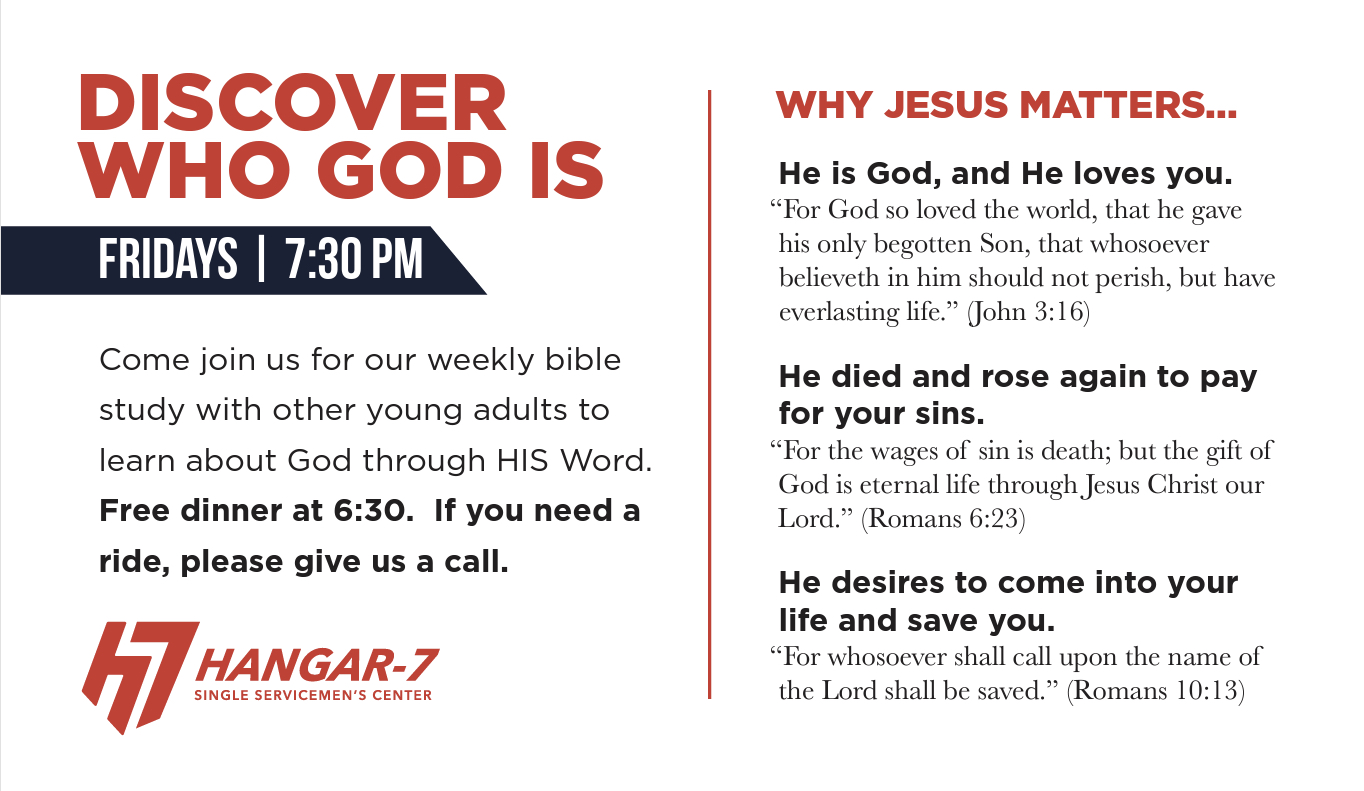 DISCOVER WHO GOD IS

FRIDAYS | 7:30 PM

Come join us for our weekly bible study with other young adults to learn about God through HIS Word. Free dinner at 6:30. If you need a ride, please give us a call.

HANGAR-7
SINGLE SERVICEMEN'S CENTER

WHY JESUS MATTERS...

He is God, and He loves you.
"For God so loved the world, that he gave his only begotten Son, that whosoever believeth in him should not perish, but have everlasting life." (John 3:16)

He died and rose again to pay for your sins.
"For the wages of sin is death; but the gift of God is eternal life through Jesus Christ our Lord." (Romans 6:23)

He desires to come into your life and save you.
"For whosoever shall call upon the name of the Lord shall be saved." (Romans 10:13)